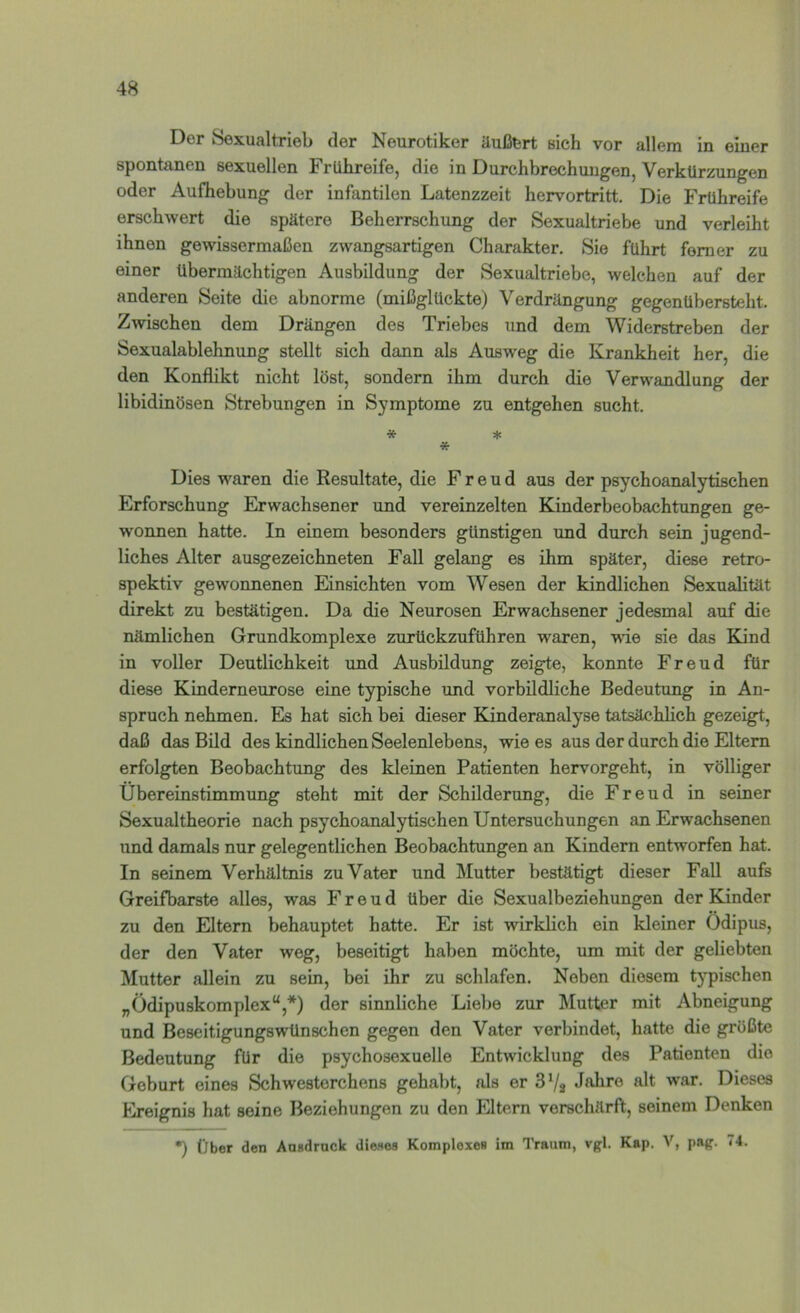 48

Der Sexualtrieb der Neurotiker äußert sich vor allem in einer spontanen sexuellen Frühreife, die in Durchbrechungen, Verkürzungen oder Aufhebung der infantilen Latenzzeit hervortritt. Die Frühreife erschwert die spätere Beherrschung der Sexualtriebe und verleiht ihnen gewissermaßen zwangsartigen Charakter. Sie führt ferner zu einer übermächtigen Ausbildung der Sexualtriebe, welchen auf der anderen Seite die abnorme (mißglückte) Verdrängung gegenübersteht. Zwischen dem Drängen des Triebes und dem Widerstreben der Sexualablehnung stellt sich dann als Ausweg die Krankheit her, die den Konflikt nicht löst, sondern ihm durch die Verwandlung der libidinösen Strebungen in Symptome zu entgehen sucht.

* * *

Dies waren die Resultate, die Freud aus der psychoanalytischen Erforschung Erwachsener und vereinzelten Kinderbeobachtungen gewonnen hatte. In einem besonders günstigen und durch sein jugendliches Alter ausgezeichneten Fall gelang es ihm später, diese retrospektiv gewonnenen Einsichten vom Wesen der kindlichen Sexualität direkt zu bestätigen. Da die Neurosen Erwachsener jedesmal auf die nämlichen Grundkomplexe zurückzuführen waren, wie sie das Kind in voller Deutlichkeit und Ausbildung zeigte, konnte Freud für diese Kinderneurose eine typische und vorbildliche Bedeutung in Anspruch nehmen. Es hat sich bei dieser Kinderanalyse tatsächlich gezeigt, daß das Bild des kindlichen Seelenlebens, wie es aus der durch die Eltern erfolgten Beobachtung des kleinen Patienten hervorgeht, in völliger Übereinstimmung steht mit der Schilderung, die Freud in seiner Sexualtheorie nach psychoanalytischen Untersuchungen an Erwachsenen und damals nur gelegentlichen Beobachtungen an Kindern entworfen hat. In seinem Verhältnis zu Vater und Mutter bestätigt dieser Fall aufs Greifbarste alles, was Freud über die Sexualbeziehungen der Kinder zu den Eltern behauptet hatte. Er ist wirklich ein kleiner Ödipus, der den Vater weg, beseitigt haben möchte, um mit der geliebten Mutter allein zu sein, bei ihr zu schlafen. Neben diesem typischen „Ödipuskomplex“,*) der sinnliche Liebe zur Mutter mit Abneigung und Beseitigungswünschen gegen den Vater verbindet, hatte die größte Bedeutung für die psychosexuelle Entwicklung des Patienten die Geburt eines Schwesterchens gehabt, als er $3\frac{1}{2}$ Jahre alt war. Dieses Ereignis hat seine Beziehungen zu den Eltern verschärft, seinem Denken

*) Über den Ausdruck dieses Komplexes im Traum, vgl. Kap. V, pag. 74.